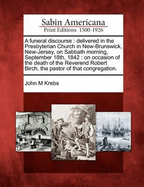 Sabin Americana
Print Editions 1500-1926

A funeral discourse : delivered in the Presbyterian Church in New-Brunswick, New-Jersey, on Sabbath morning, September 18th, 1842 : on occasion of the death of the Reverend Robert Birch, the pastor of that congregation.

John M Krebs